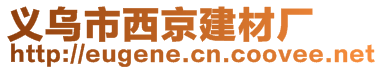 义乌市西京建材厂
http://eugene.cn.coovee.net